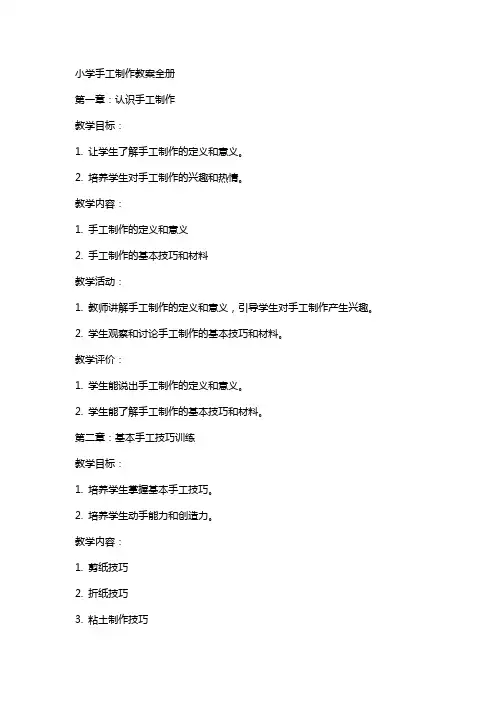 小学手工制作教案全册

第一章：认识手工制作

教学目标：

1. 让学生了解手工制作的定义和意义。

2. 培养学生对手工制作的兴趣和热情。

教学内容：

1. 手工制作的定义和意义

2. 手工制作的基本技巧和材料

教学活动：

1. 教师讲解手工制作的定义和意义，引导学生对手工制作产生兴趣。

2. 学生观察和讨论手工制作的基本技巧和材料。

教学评价：

1. 学生能说出手工制作的定义和意义。

2. 学生能了解手工制作的基本技巧和材料。

第二章：基本手工技巧训练

教学目标：

1. 培养学生掌握基本手工技巧。

2. 培养学生动手能力和创造力。

教学内容：

1. 剪纸技巧

2. 折纸技巧

3. 粘土制作技巧